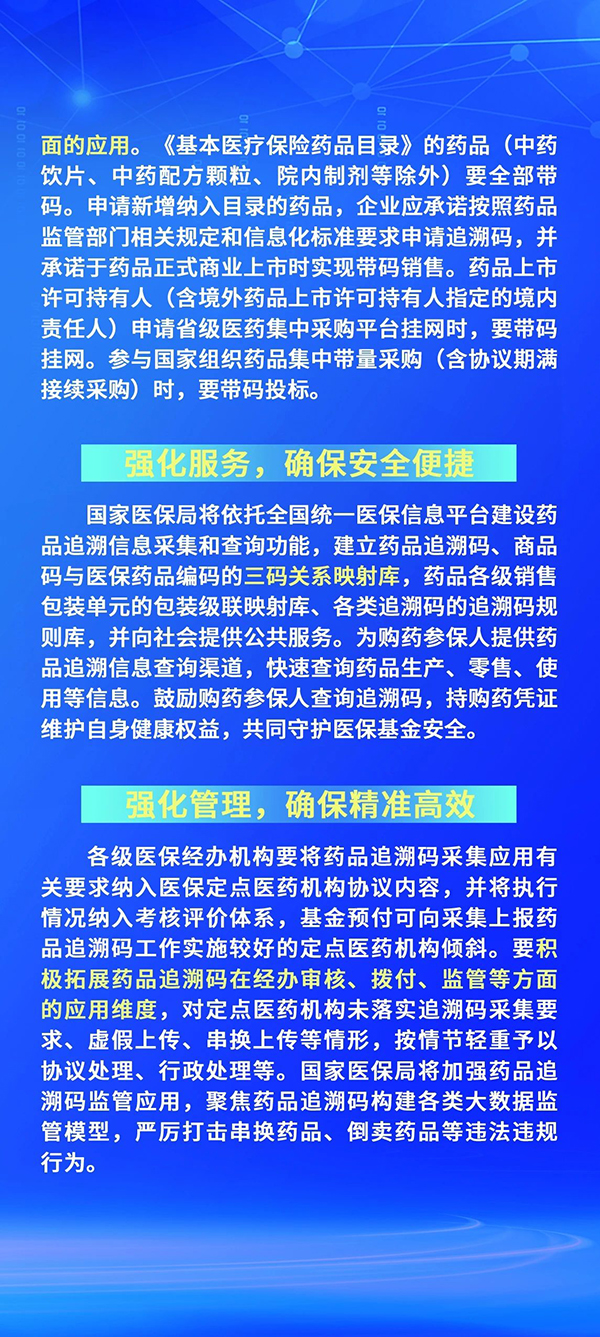 面的应用。《基本医疗保险药品目录》的药品（中药饮片、中药配方颗粒、院内制剂等除外）要全部带码。申请新增纳入目录的药品，企业应承诺按照药品监管部门相关规定和信息化标准要求申请追溯码，并承诺于药品正式商业上市时实现带码销售。药品上市许可持有人（含境外药品上市许可持有人指定的境内责任人）申请省级医药集中采购平台挂网时，要带码挂网。参与国家组织药品集中带量采购（含协议期满接续采购）时，要带码投标。

强化服务，确保安全便捷

国家医保局将依托全国统一医保信息平台建设药品追溯信息采集和查询功能，建立药品追溯码、商品码与医保药品编码的三码关系映射库，药品各级销售包装单元的包装级联映射库、各类追溯码的追溯码规则库，并向社会提供公共服务。为购药参保人提供药品追溯信息查询渠道，快速查询药品生产、零售、使用等信息。鼓励购药参保人查询追溯码，持购药凭证维护自身健康权益，共同守护医保基金安全。

强化管理，确保精准高效

各级医保经办机构要将药品追溯码采集应用有关要求纳入医保定点医药机构协议内容，并将执行情况纳入考核评价体系，基金预付可向采集上报药品追溯码工作实施较好的定点医药机构倾斜。要积极拓展药品追溯码在经办审核、拨付、监管等方面的应用维度，对定点医药机构未落实追溯码采集要求、虚假上传、串换上传等情形，按情节轻重予以协议处理、行政处理等。国家医保局将加强药品追溯码监管应用，聚焦药品追溯码构建各类大数据监管模型，严厉打击串换药品、倒卖药品等违法违规行为。